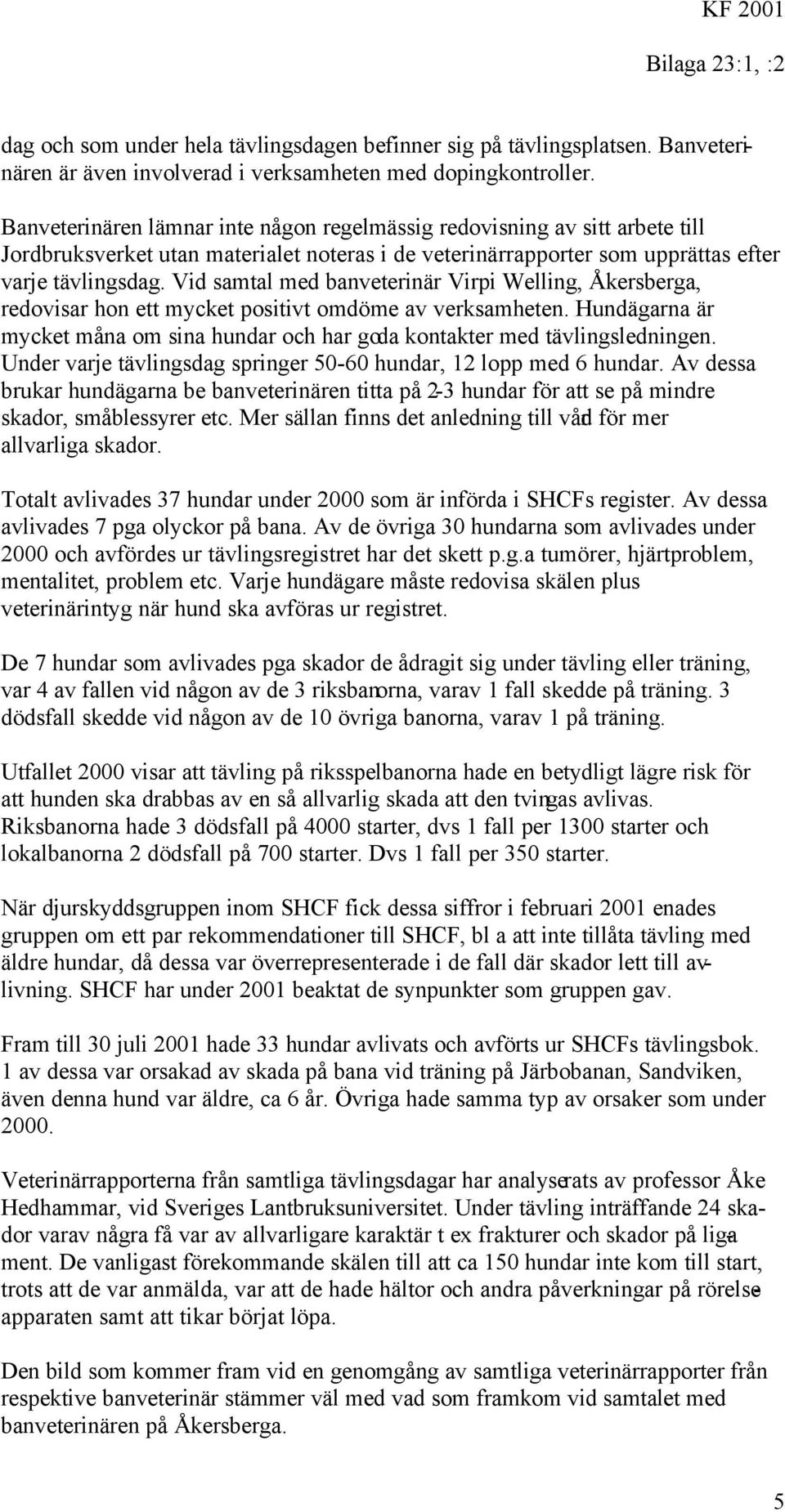 KF 2001

Bilaga 23:1, :2

dag och som under hela tävlingsdagen befinner sig på tävlingsplatsen. Banveterinären är även involverad i verksamheten med dopingkontroller.

Banveterinären lämnar inte någon regelmässig redovisning av sitt arbete till Jordbruksverket utan materialet noteras i de veterinärrapporter som upprättas efter varje tävlingsdag. Vid samtal med banveterinär Virpi Welling, Åkersberga, redovisar hon ett mycket positivt omdöme av verksamheten. Hundägarna är mycket måna om sina hundar och har goda kontakter med tävlingsledningen. Under varje tävlingsdag springer 50-60 hundar, 12 lopp med 6 hundar. Av dessa brukar hundägarna be banveterinären titta på 2-3 hundar för att se på mindre skador, småblessyrer etc. Mer sällan finns det anledning till vård för mer allvarliga skador.

Totalt avlivades 37 hundar under 2000 som är införda i SHCFs register. Av dessa avlivades 7 pga olyckor på bana. Av de övriga 30 hundarna som avlivades under 2000 och avfördes ur tävlingsregistret har det skett p.g.a tumörer, hjärtproblem, mentalitet, problem etc. Varje hundägare måste redovisa skälen plus veterinärintyg när hund ska avföras ur registret.

De 7 hundar som avlivades pga skador de ådragit sig under tävling eller träning, var 4 av fallen vid någon av de 3 riksbanorna, varav 1 fall skedde på träning. 3 dödsfall skedde vid någon av de 10 övriga banorna, varav 1 på träning.

Utfallet 2000 visar att tävling på riksspelbanorna hade en betydligt lägre risk för att hunden ska drabbas av en så allvarlig skada att den tvingas avlivas. Riksbanorna hade 3 dödsfall på 4000 starter, dvs 1 fall per 1300 starter och lokalbanorna 2 dödsfall på 700 starter. Dvs 1 fall per 350 starter.

När djurskyddsgruppen inom SHCF fick dessa siffror i februari 2001 enades gruppen om ett par rekommendationer till SHCF, bl a att inte tillåta tävling med äldre hundar, då dessa var överrepresenterade i de fall där skador lett till avlivning. SHCF har under 2001 beaktat de synpunkter som gruppen gav.

Fram till 30 juli 2001 hade 33 hundar avlivats och avförts ur SHCFs tävlingsbok. 1 av dessa var orsakad av skada på bana vid träning på Järbobanan, Sandviken, även denna hund var äldre, ca 6 år. Övriga hade samma typ av orsaker som under 2000.

Veterinärrapporterna från samtliga tävlingsdagar har analyserats av professor Åke Hedhammar, vid Sveriges Lantbruksuniversitet. Under tävling inträffande 24 skador varav några få var av allvarligare karaktär t ex frakturer och skador på ligament. De vanligast förekommande skälen till att ca 150 hundar inte kom till start, trots att de var anmälda, var att de hade hältor och andra påverkningar på rörelseapparaten samt att tikar börjat löpa.

Den bild som kommer fram vid en genomgång av samtliga veterinärrapporter från respektive banveterinär stämmer väl med vad som framkom vid samtalet med banveterinären på Åkersberga.

5